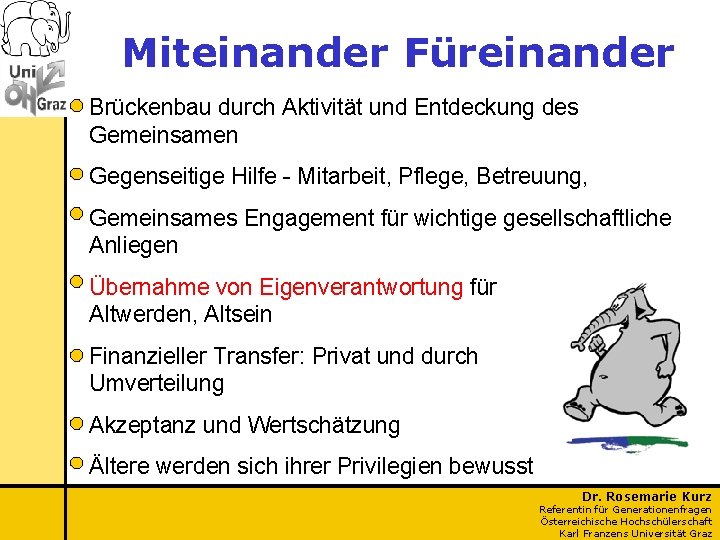 Uni
ÖH
Graz

Miteinander Füreinander

• Brückenbau durch Aktivität und Entdeckung des Gemeinsamen

• Gegenseitige Hilfe - Mitarbeit, Pflege, Betreuung,

• Gemeinsames Engagement für wichtige gesellschaftliche Anliegen

• Übernahme von Eigenverantwortung für Altwerden, Altsein

• Finanzieller Transfer: Privat und durch Umverteilung

• Akzeptanz und Wertschätzung

• Ältere werden sich ihrer Privilegien bewusst

Dr. Rosemarie Kurz
Referentin für Generationenfragen
Österreichische Hochschülerschaft
Karl Franzens Universität Graz